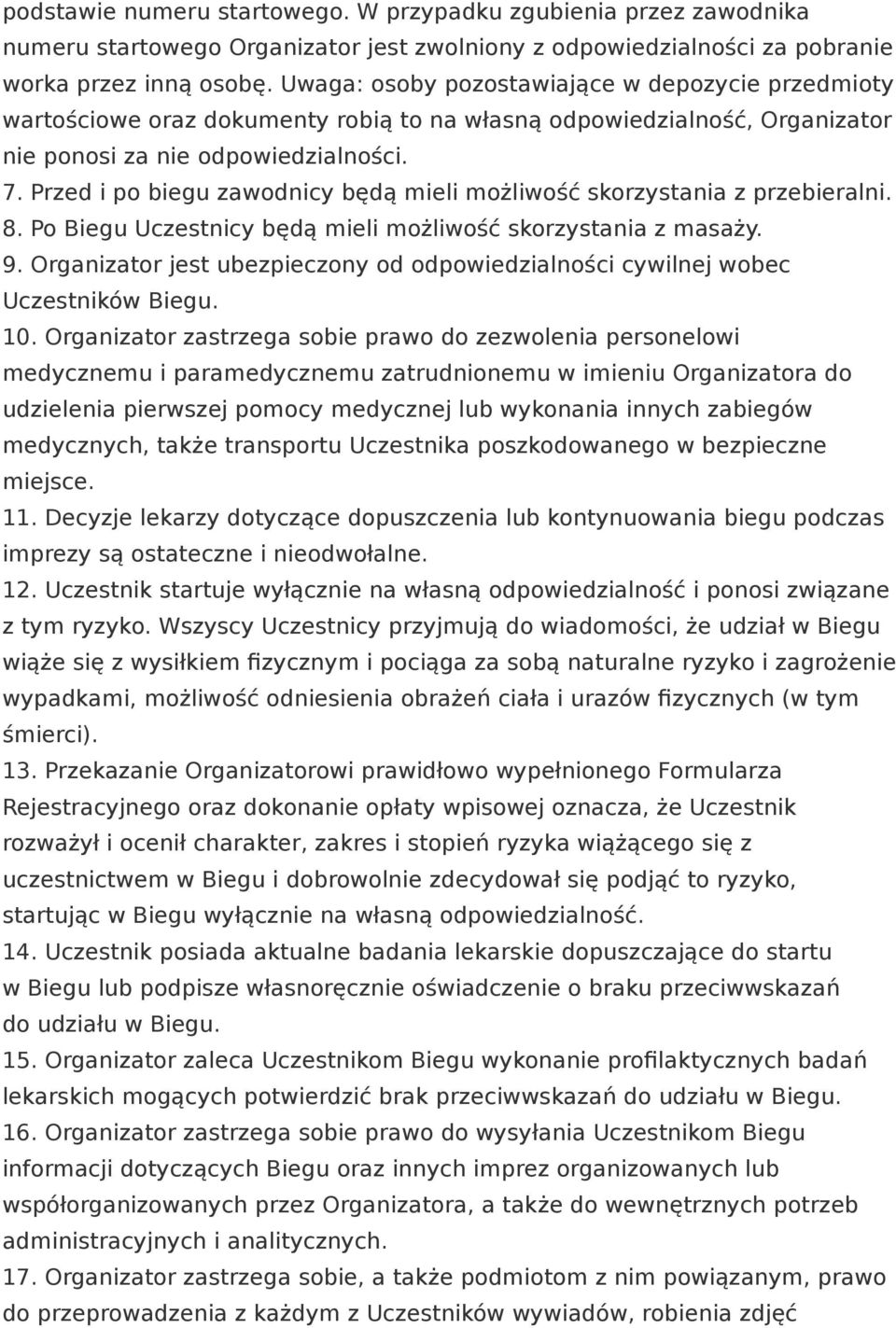 podstawie numeru startowego. W przypadku zgubienia przez zawodnika numeru startowego Organizator jest zwolniony z odpowiedzialności za pobranie worka przez inną osobę. Uwaga: osoby pozostawiające w depozycie przedmioty wartościowe oraz dokumenty robią to na własną odpowiedzialność, Organizator nie ponosi za nie odpowiedzialności.
7. Przed i po biegu zawodnicy będą mieli możliwość skorzystania z przebieralni.
8. Po Biegu Uczestnicy będą mieli możliwość skorzystania z masaży.
9. Organizator jest ubezpieczony od odpowiedzialności cywilnej wobec Uczestników Biegu.
10. Organizator zastrzega sobie prawo do zezwolenia personelowi medycznemu i paramedycznemu zatrudnionemu w imieniu Organizatora do udzielenia pierwszej pomocy medycznej lub wykonania innych zabiegów medycznych, także transportu Uczestnika poszkodowanego w bezpieczne miejsce.
11. Decyzje lekarzy dotyczące dopuszczenia lub kontynuowania biegu podczas imprezy są ostateczne i nieodwołalne.
12. Uczestnik startuje wyłącznie na własną odpowiedzialność i ponosi związane z tym ryzyko. Wszyscy Uczestnicy przyjmują do wiadomości, że udział w Biegu wiąże się z wysiłkiem fizycznym i pociąga za sobą naturalne ryzyko i zagrożenie wypadkami, możliwość odniesienia obrażeń ciała i urazów fizycznych (w tym śmierci).
13. Przekazanie Organizatorowi prawidłowo wypełnionego Formularza Rejestracyjnego oraz dokonanie opłaty wpisowej oznacza, że Uczestnik rozważył i ocenił charakter, zakres i stopień ryzyka wiążącego się z uczestnictwem w Biegu i dobrowolnie zdecydował się podjąć to ryzyko, startując w Biegu wyłącznie na własną odpowiedzialność.
14. Uczestnik posiada aktualne badania lekarskie dopuszczające do startu w Biegu lub podpisze własnoręcznie oświadczenie o braku przeciwwskazań do udziału w Biegu.
15. Organizator zaleca Uczestnikom Biegu wykonanie profilaktycznych badań lekarskich mogących potwierdzić brak przeciwwskazań do udziału w Biegu.
16. Organizator zastrzega sobie prawo do wysyłania Uczestnikom Biegu informacji dotyczących Biegu oraz innych imprez organizowanych lub współorganizowanych przez Organizatora, a także do wewnętrznych potrzeb administracyjnych i analitycznych.
17. Organizator zastrzega sobie, a także podmiotom z nim powiązanym, prawo do przeprowadzenia z każdym z Uczestników wywiadów, robienia zdjęć